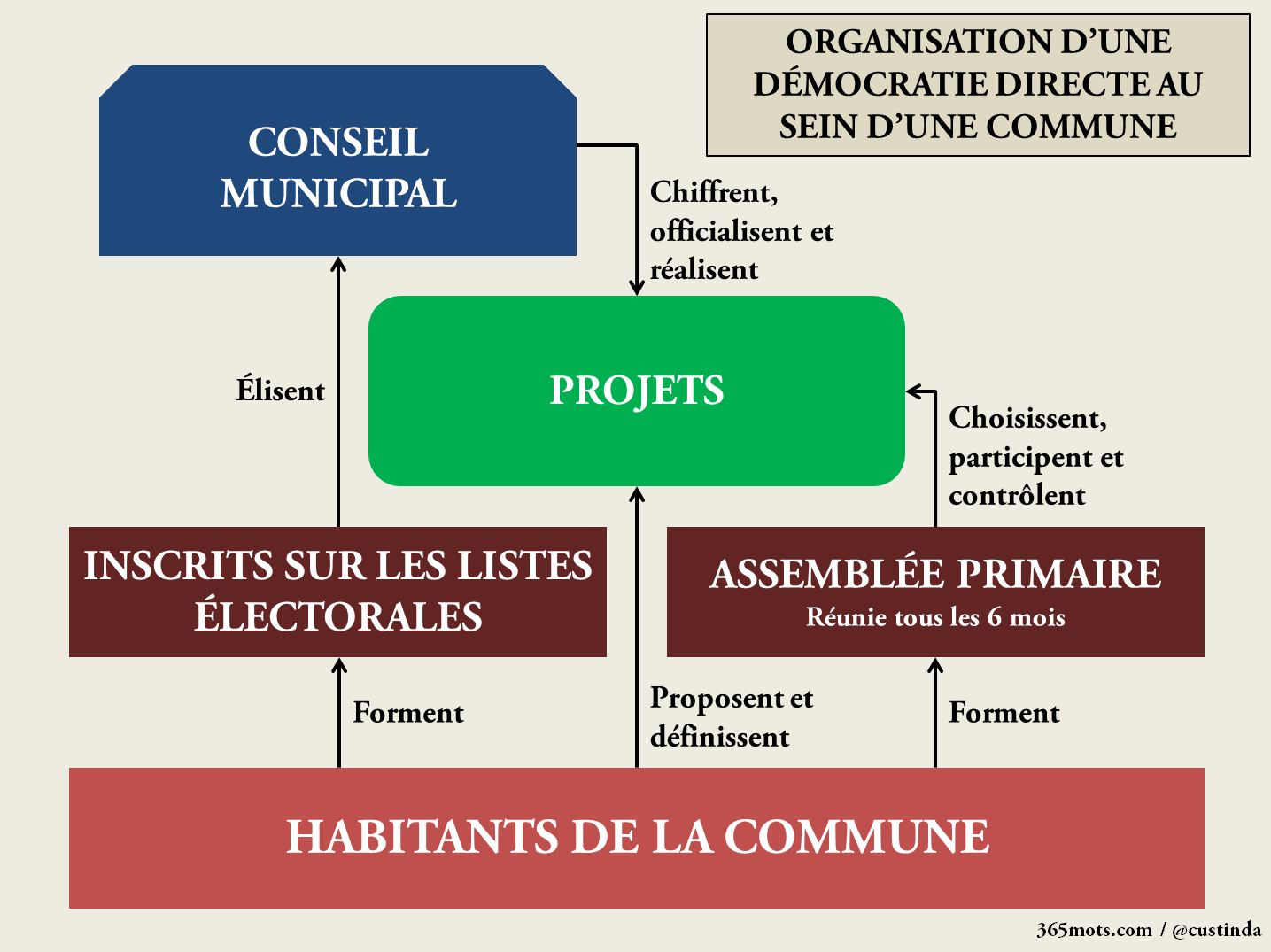 ORGANISATION D'UNE DÉMOCRATIE DIRECTE AU SEIN D'UNE COMMUNE

CONSEIL MUNICIPAL

Chiffrent, officialisent et réalisent

Élisent

PROJETS

Choisissent, participent et contrôlent

INSCRITS SUR LES LISTES ÉLECTORALES

ASSEMBLÉE PRIMAIRE
Réunie tous les 6 mois

Forment

Proposent et définissent

Forment

HABITANTS DE LA COMMUNE

365mots.com / @custinda